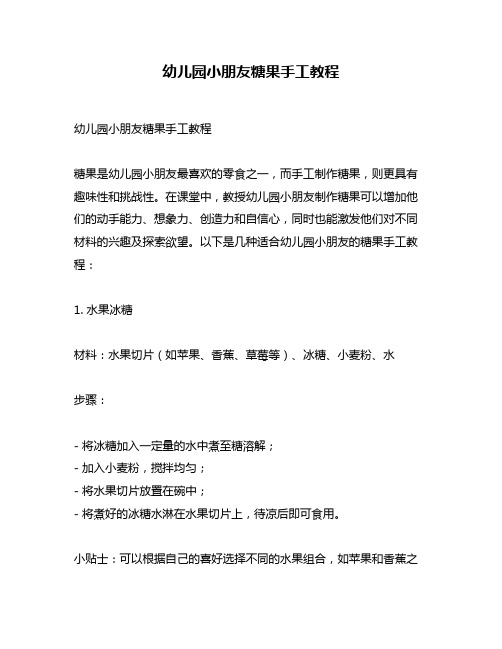 幼儿园小朋友糖果手工教程

幼儿园小朋友糖果手工教程

糖果是幼儿园小朋友最喜欢的零食之一，而手工制作糖果，则更具有趣味性和挑战性。在课堂中，教授幼儿园小朋友制作糖果可以增加他们的动手能力、想象力、创造力和自信心，同时也能激发他们对不同材料的兴趣及探索欲望。以下是几种适合幼儿园小朋友的糖果手工教程：

1. 水果冰糖

材料：水果切片（如苹果、香蕉、草莓等）、冰糖、小麦粉、水

步骤：

- 将冰糖加入一定量的水中煮至糖溶解；
- 加入小麦粉，搅拌均匀；
- 将水果切片放置在碗中；
- 将煮好的冰糖水淋在水果切片上，待凉后即可食用。

小贴士：可以根据自己的喜好选择不同的水果组合，如苹果和香蕉之